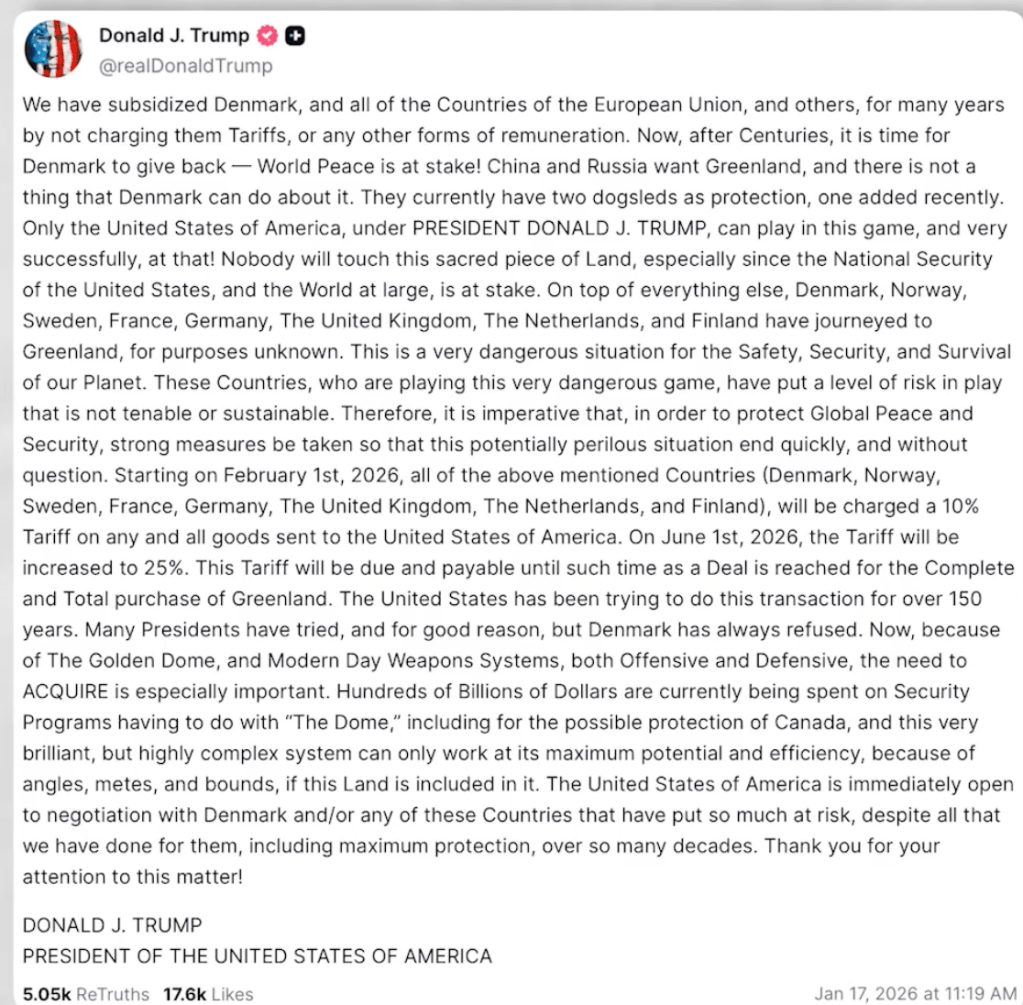 Donald J. Trump
@realDonaldTrump

We have subsidized Denmark, and all of the Countries of the European Union, and others, for many years by not charging them Tariffs, or any other forms of remuneration. Now, after Centuries, it is time for Denmark to give back — World Peace is at stake! China and Russia want Greenland, and there is not a thing that Denmark can do about it. They currently have two dogsleds as protection, one added recently. Only the United States of America, under PRESIDENT DONALD J. TRUMP, can play in this game, and very successfully, at that! Nobody will touch this sacred piece of Land, especially since the National Security of the United States, and the World at large, is at stake. On top of everything else, Denmark, Norway, Sweden, France, Germany, The United Kingdom, The Netherlands, and Finland have journeyed to Greenland, for purposes unknown. This is a very dangerous situation for the Safety, Security, and Survival of our Planet. These Countries, who are playing this very dangerous game, have put a level of risk in play that is not tenable or sustainable. Therefore, it is imperative that, in order to protect Global Peace and Security, strong measures be taken so that this potentially perilous situation end quickly, and without question. Starting on February 1st, 2026, all of the above mentioned Countries (Denmark, Norway, Sweden, France, Germany, The United Kingdom, The Netherlands, and Finland), will be charged a 10% Tariff on any and all goods sent to the United States of America. On June 1st, 2026, the Tariff will be increased to 25%. This Tariff will be due and payable until such time as a Deal is reached for the Complete and Total purchase of Greenland. The United States has been trying to do this transaction for over 150 years. Many Presidents have tried, and for good reason, but Denmark has always refused. Now, because of The Golden Dome, and Modern Day Weapons Systems, both Offensive and Defensive, the need to ACQUIRE is especially important. Hundreds of Billions of Dollars are currently being spent on Security Programs having to do with "The Dome," including for the possible protection of Canada, and this very brilliant, but highly complex system can only work at its maximum potential and efficiency, because of angles, metes, and bounds, if this Land is included in it. The United States of America is immediately open to negotiation with Denmark and/or any of these Countries that have put so much at risk, despite all that we have done for them, including maximum protection, over so many decades. Thank you for your attention to this matter!

DONALD J. TRUMP
PRESIDENT OF THE UNITED STATES OF AMERICA

5.05k ReTruths 17.6k Likes Jan 17, 2026 at 11:19 AM